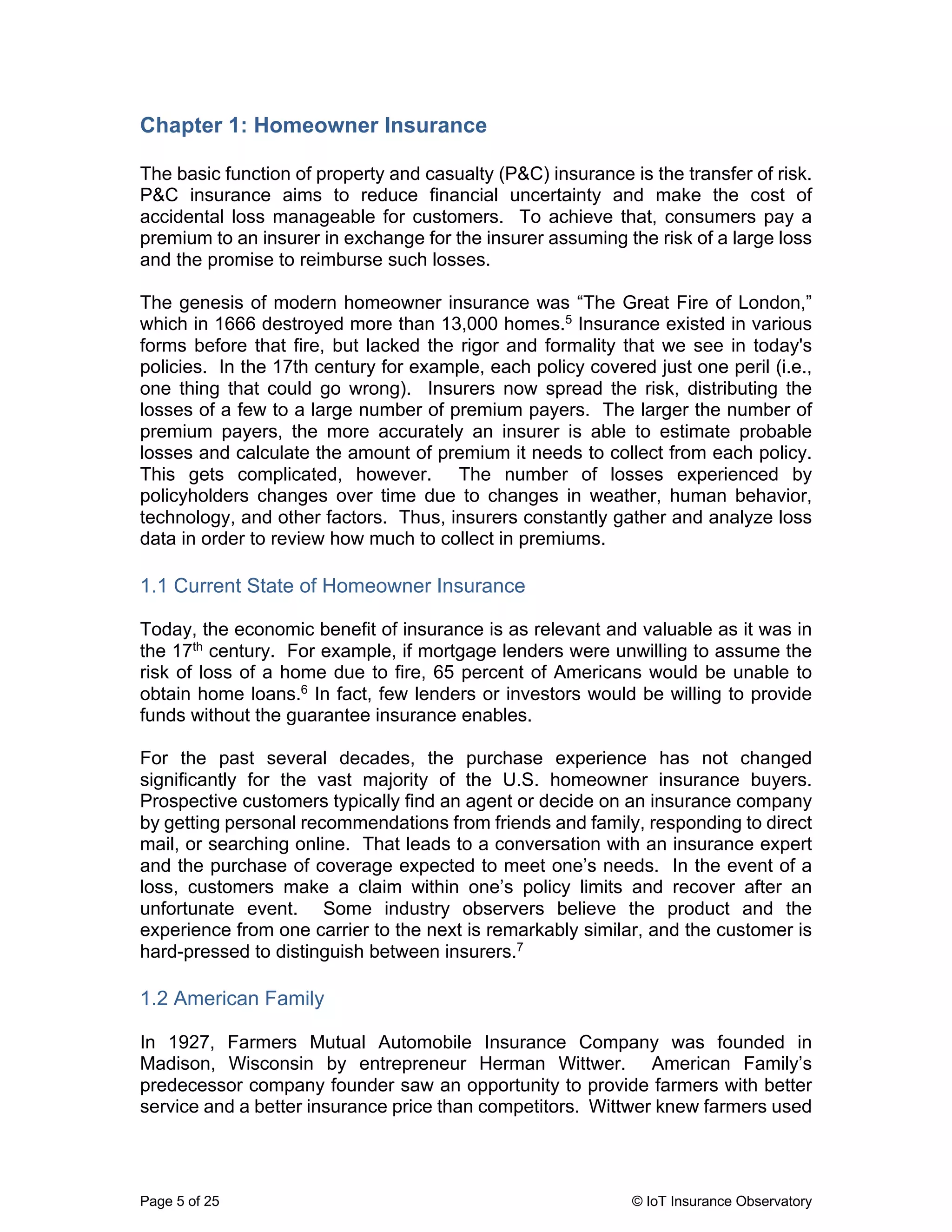 Chapter 1: Homeowner Insurance

The basic function of property and casualty (P&C) insurance is the transfer of risk. P&C insurance aims to reduce financial uncertainty and make the cost of accidental loss manageable for customers. To achieve that, consumers pay a premium to an insurer in exchange for the insurer assuming the risk of a large loss and the promise to reimburse such losses.

The genesis of modern homeowner insurance was “The Great Fire of London,” which in 1666 destroyed more than 13,000 homes.$^5$ Insurance existed in various forms before that fire, but lacked the rigor and formality that we see in today's policies. In the 17th century for example, each policy covered just one peril (i.e., one thing that could go wrong). Insurers now spread the risk, distributing the losses of a few to a large number of premium payers. The larger the number of premium payers, the more accurately an insurer is able to estimate probable losses and calculate the amount of premium it needs to collect from each policy. This gets complicated, however. The number of losses experienced by policyholders changes over time due to changes in weather, human behavior, technology, and other factors. Thus, insurers constantly gather and analyze loss data in order to review how much to collect in premiums.

1.1 Current State of Homeowner Insurance

Today, the economic benefit of insurance is as relevant and valuable as it was in the 17$^{th}$ century. For example, if mortgage lenders were unwilling to assume the risk of loss of a home due to fire, 65 percent of Americans would be unable to obtain home loans.$^6$ In fact, few lenders or investors would be willing to provide funds without the guarantee insurance enables.

For the past several decades, the purchase experience has not changed significantly for the vast majority of the U.S. homeowner insurance buyers. Prospective customers typically find an agent or decide on an insurance company by getting personal recommendations from friends and family, responding to direct mail, or searching online. That leads to a conversation with an insurance expert and the purchase of coverage expected to meet one’s needs. In the event of a loss, customers make a claim within one’s policy limits and recover after an unfortunate event. Some industry observers believe the product and the experience from one carrier to the next is remarkably similar, and the customer is hard-pressed to distinguish between insurers.$^7$

1.2 American Family

In 1927, Farmers Mutual Automobile Insurance Company was founded in Madison, Wisconsin by entrepreneur Herman Wittwer. American Family’s predecessor company founder saw an opportunity to provide farmers with better service and a better insurance price than competitors. Wittwer knew farmers used

Page 5 of 25

© IoT Insurance Observatory